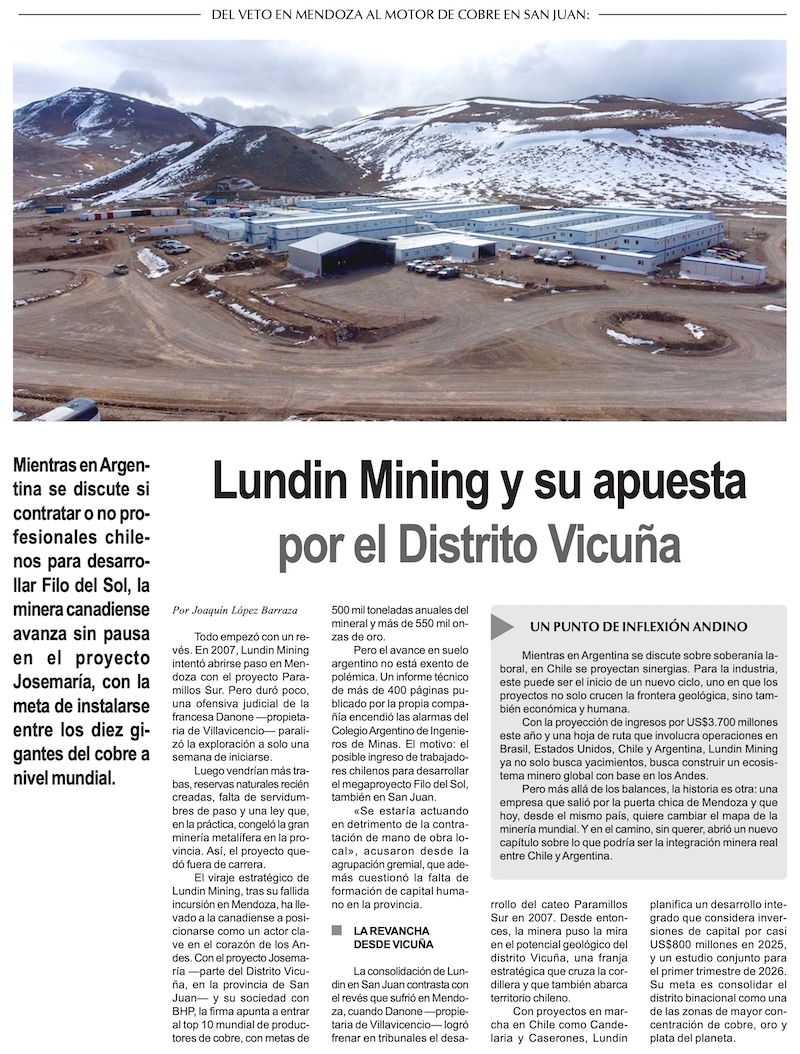 DEL VETO EN MENDOZA AL MOTOR DE COBRE EN SAN JUAN:

Mientras en Argentina se discute si contratar o no profesionales chilenos para desarrollar Filo del Sol, la minera canadiense avanza sin pausa en el proyecto Josemaría, con la meta de instalarse entre los diez gigantes del cobre a nivel mundial.

Lundin Mining y su apuesta por el Distrito Vicuña

Por Joaquín López Barraza

Todo empezó con un revés. En 2007, Lundin Mining intentó abrirse paso en Mendoza con el proyecto Paramillos Sur. Pero duró poco, una ofensiva judicial de la francesa Danone —propietaria de Villavicencio— paralizó la exploración a solo una semana de iniciarse.

Luego vendrían más trabas, reservas naturales recién creadas, falta de servidumbres de paso y una ley que, en la práctica, congeló la gran minería metalífera en la provincia. Así, el proyecto quedó fuera de carrera.

El viraje estratégico de Lundin Mining, tras su fallida incursión en Mendoza, ha llevado a la canadiense a posicionarse como un actor clave en el corazón de los Andes. Con el proyecto Josemaría —parte del Distrito Vicuña, en la provincia de San Juan— y su sociedad con BHP, la firma apunta a entrar al top 10 mundial de productores de cobre, con metas de 500 mil toneladas anuales del mineral y más de 550 mil onzas de oro.

Pero el avance en suelo argentino no está exento de polémica. Un informe técnico de más de 400 páginas publicado por la propia compañía encendió las alarmas del Colegio Argentino de Ingenieros de Minas. El motivo: el posible ingreso de trabajadores chilenos para desarrollar el megaproyecto Filo del Sol, también en San Juan.

«Se estaría actuando en detrimento de la contratación de mano de obra local», acusaron desde la agrupación gremial, que además cuestionó la falta de formación de capital humano en la provincia.

LA REVANCHA DESDE VICUÑA

La consolidación de Lundin en San Juan contrasta con el revés que sufrió en Mendoza, cuando Danone —propietaria de Villavicencio— logró frenar en tribunales el desarrollo del cateo Paramillos Sur en 2007. Desde entonces, la minera puso la mira en el potencial geológico del distrito Vicuña, una franja estratégica que cruza la cordillera y que también abarca territorio chileno.

Con proyectos en marcha en Chile como Candelaria y Caserones, Lundin planifica un desarrollo integrado que considera inversiones de capital por casi US$800 millones en 2025, y un estudio conjunto para el primer trimestre de 2026. Su meta es consolidar el distrito binacional como una de las zonas de mayor concentración de cobre, oro y plata del planeta.

UN PUNTO DE INFLEXIÓN ANDINO

Mientras en Argentina se discute sobre soberanía laboral, en Chile se proyectan sinergias. Para la industria, este puede ser el inicio de un nuevo ciclo, uno en que los proyectos no solo crucen la frontera geológica, sino también económica y humana.

Con la proyección de ingresos por US$3.700 millones este año y una hoja de ruta que involucra operaciones en Brasil, Estados Unidos, Chile y Argentina, Lundin Mining ya no solo busca yacimientos, busca construir un ecosistema minero global con base en los Andes.

Pero más allá de los balances, la historia es otra: una empresa que salió por la puerta chica de Mendoza y que hoy, desde el mismo país, quiere cambiar el mapa de la minería mundial. Y en el camino, sin querer, abrió un nuevo capítulo sobre lo que podría ser la integración minera real entre Chile y Argentina.